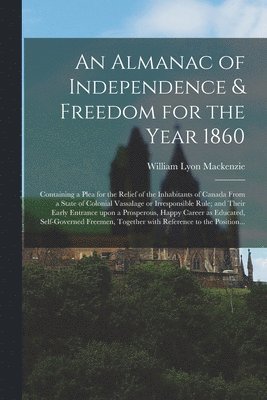 An Almanac of Independence & Freedom for the Year 1860

William Lyon Mackenzie

Containing a Plea for the Relief of the Inhabitants of Canada From a State of Colonial Vassalage or Irresponsible Rule; and Their Early Entrance upon a Prosperous, Happy Career as Educated, Self-Governed Freemen, Together with Reference to the Position...